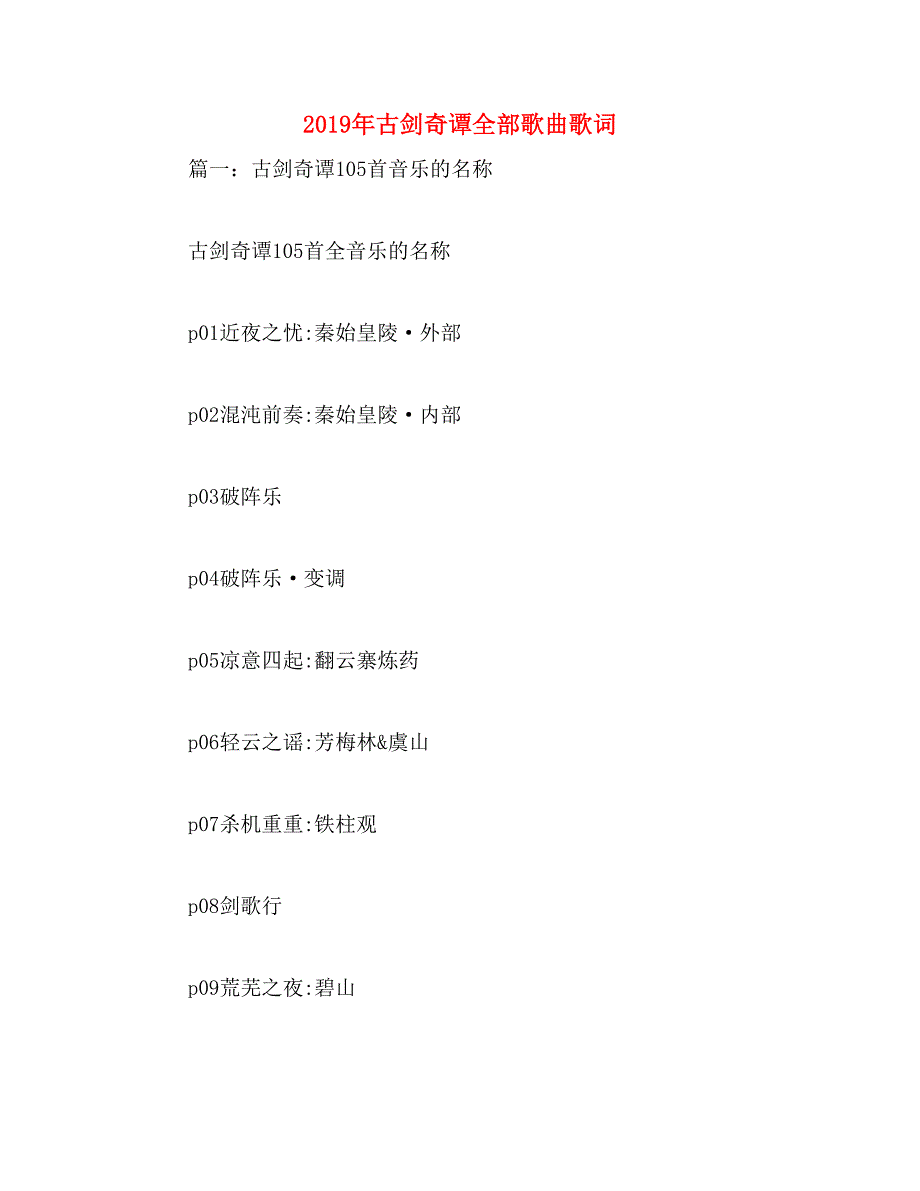 2019年古剑奇谭全部歌曲歌词

篇一：古剑奇谭105首音乐的名称

古剑奇谭105首全音乐的名称

p01近夜之忧:秦始皇陵·外部

p02混沌前奏:秦始皇陵·内部

p03破阵乐

p04破阵乐·变调

p05凉意四起:翻云寨炼药

p06轻云之谣:芳梅林&虞山

p07杀机重重:铁柱观

p08剑歌行

p09荒芜之夜:碧山